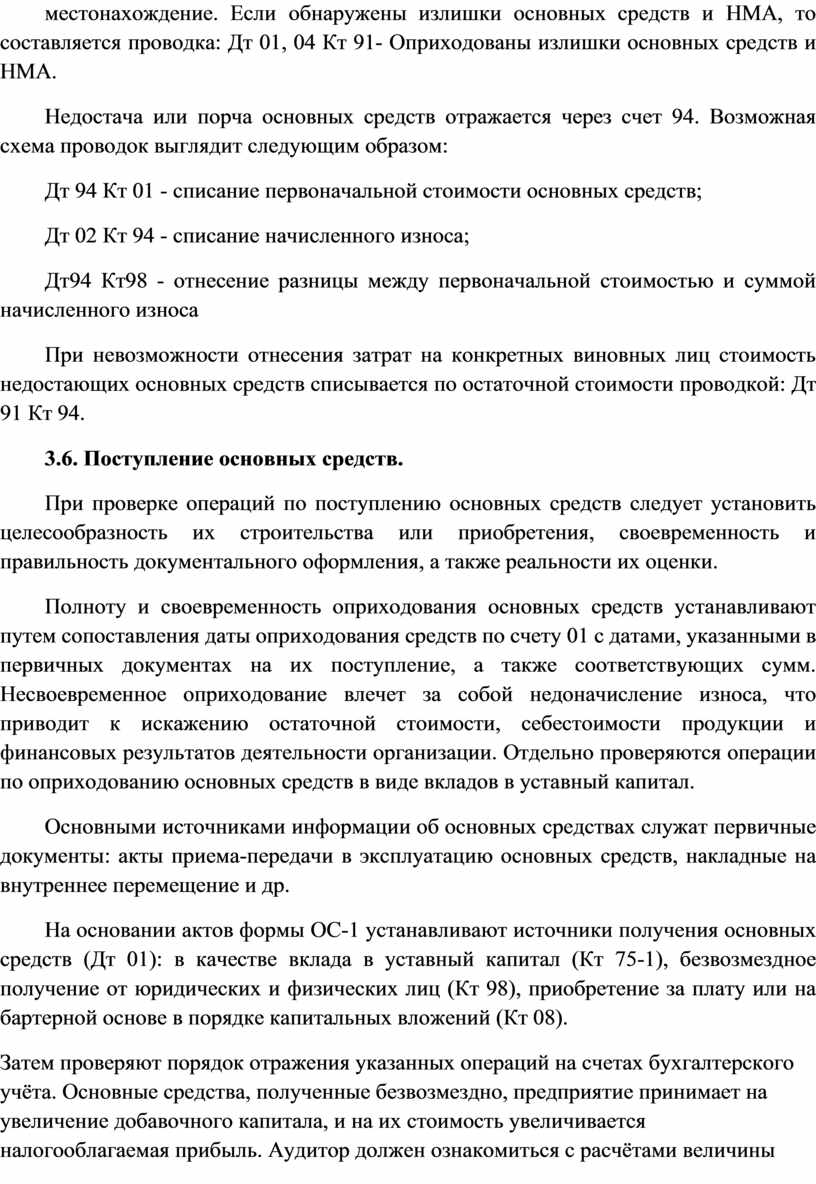 местонахождение. Если обнаружены излишки основных средств и НМА, то составляется проводка: Дт 01, 04 Кт 91- Оприходованы излишки основных средств и НМА.

Недостача или порча основных средств отражается через счет 94. Возможная схема проводок выглядит следующим образом:

Дт 94 Кт 01 - списание первоначальной стоимости основных средств;

Дт 02 Кт 94 - списание начисленного износа;

Дт94 Кт98 - отнесение разницы между первоначальной стоимостью и суммой начисленного износа

При невозможности отнесения затрат на конкретных виновных лиц стоимость недостающих основных средств списывается по остаточной стоимости проводкой: Дт 91 Кт 94.

3.6. Поступление основных средств.

При проверке операций по поступлению основных средств следует установить целесообразность их строительства или приобретения, своевременность и правильность документального оформления, а также реальности их оценки.

Полноту и своевременность оприходования основных средств устанавливают путем сопоставления даты оприходования средств по счету 01 с датами, указанными в первичных документах на их поступление, а также соответствующих сумм. Несвоевременное оприходование влечет за собой недоначисление износа, что приводит к искажению остаточной стоимости, себестоимости продукции и финансовых результатов деятельности организации. Отдельно проверяются операции по оприходованию основных средств в виде вкладов в уставный капитал.

Основными источниками информации об основных средствах служат первичные документы: акты приема-передачи в эксплуатацию основных средств, накладные на внутреннее перемещение и др.

На основании актов формы ОС-1 устанавливают источники получения основных средств (Дт 01): в качестве вклада в уставный капитал (Кт 75-1), безвозмездное получение от юридических и физических лиц (Кт 98), приобретение за плату или на бартерной основе в порядке капитальных вложений (Кт 08).

Затем проверяют порядок отражения указанных операций на счетах бухгалтерского учёта. Основные средства, полученные безвозмездно, предприятие принимает на увеличение добавочного капитала, и на их стоимость увеличивается налогооблагаемая прибыль. Аудитор должен ознакомиться с расчётами величины